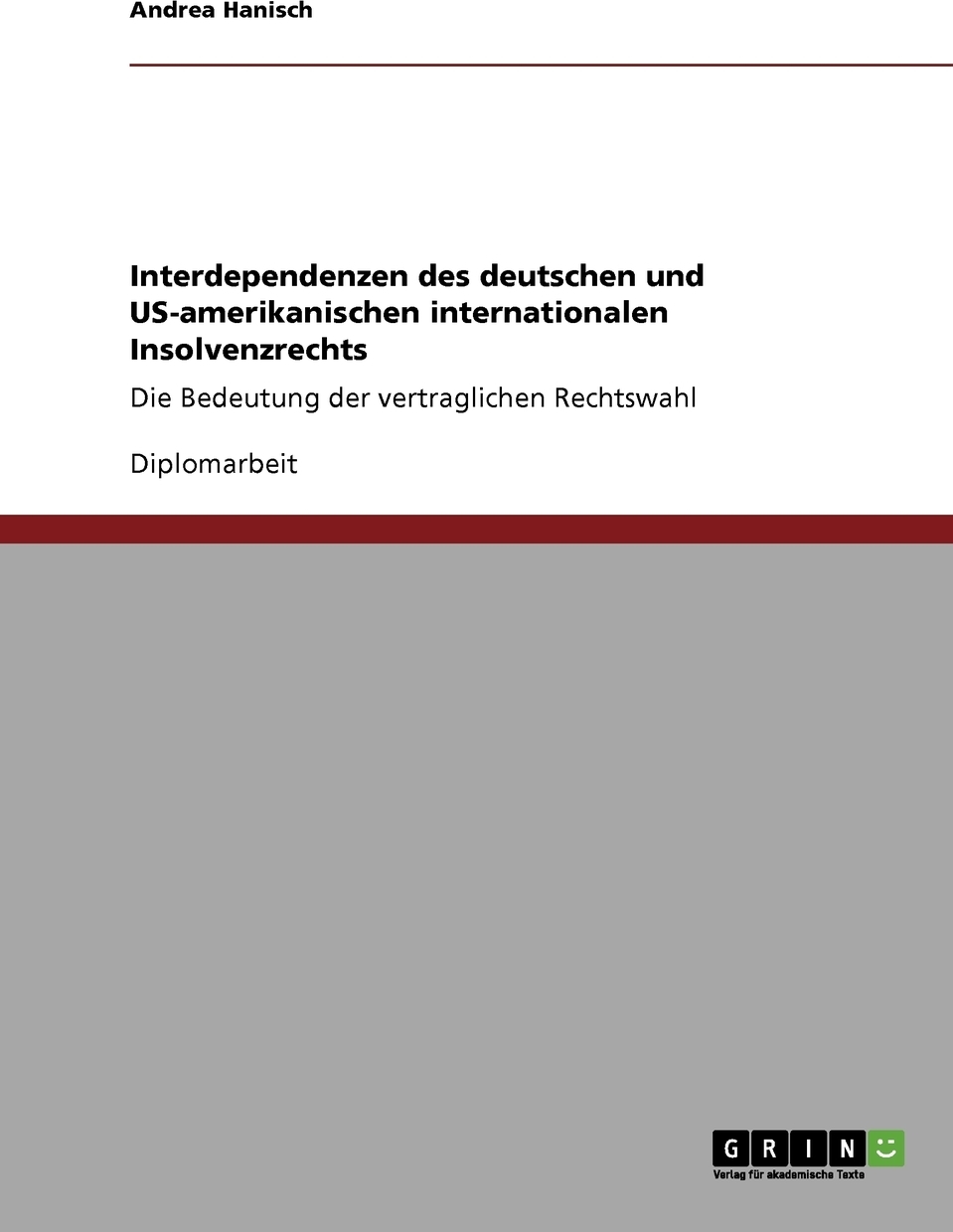 Andrea Hanisch

Interdependenzen des deutschen und US-amerikanischen internationalen Insolvenzrechts

Die Bedeutung der vertraglichen Rechtswahl

Diplomarbeit

GRIN

Verlag für akademische Texte